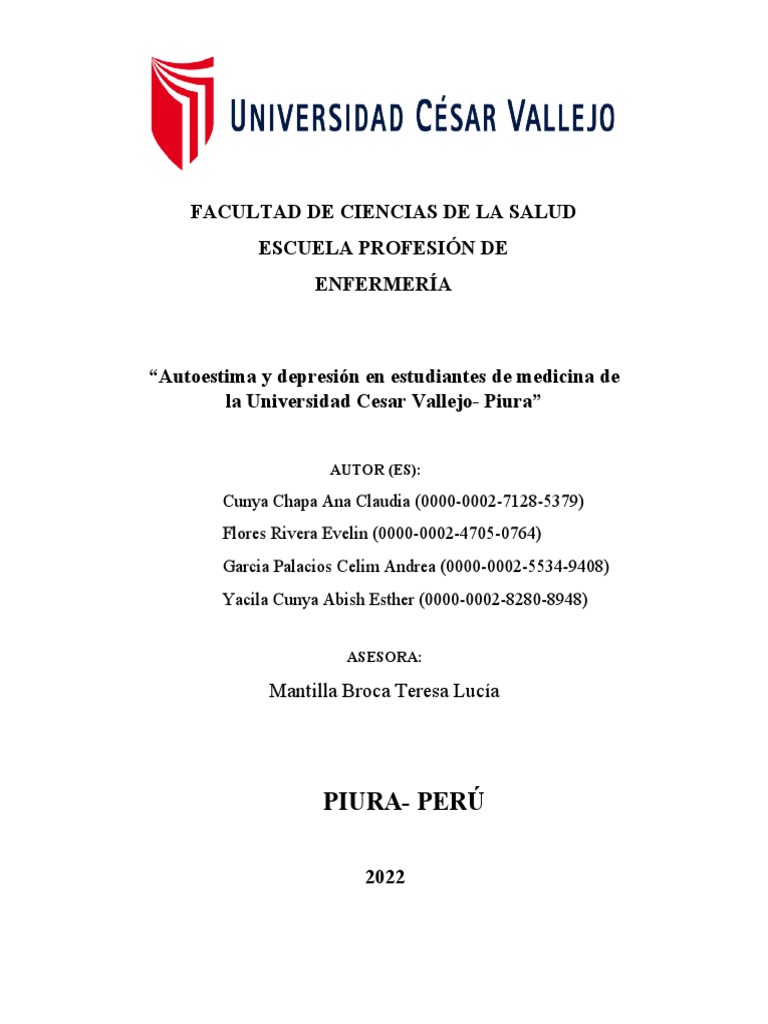 UNIVERSIDAD CÉSAR VALLEJO

FACULTAD DE CIENCIAS DE LA SALUD
ESCUELA PROFESIÓN DE
ENFERMERÍA

“Autoestima y depresión en estudiantes de medicina de la Universidad Cesar Vallejo- Piura”

AUTOR (ES):

Cunya Chapa Ana Claudia (0000-0002-7128-5379)
Flores Rivera Evelin (0000-0002-4705-0764)
Garcia Palacios Celim Andrea (0000-0002-5534-9408)
Yacila Cunya Abish Esther (0000-0002-8280-8948)

ASESORA:

Mantilla Broca Teresa Lucía

PIURA- PERÚ

2022